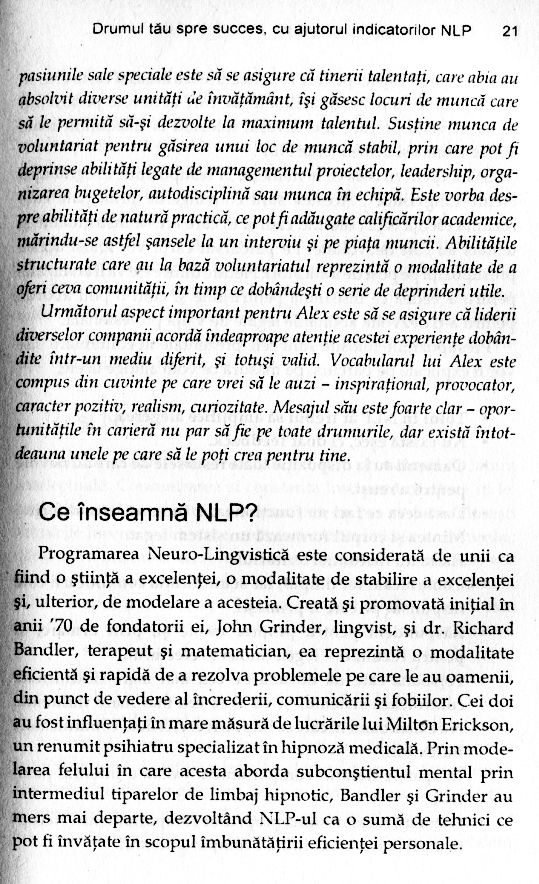 Drumul tău spre succes, cu ajutorul indicatorilor NLP 21

pasiunile sale speciale este să se asigure că tinerii talentați, care abia au absolvit diverse unități de învățământ, își găsesc locuri de muncă care să le permită să-și dezvolte la maximum talentul. Susține munca de voluntariat pentru găsirea unui loc de muncă stabil, prin care pot fi deprinse abilități legate de managementul proiectelor, leadership, organizarea bugetelor, autodisciplină sau munca în echipă. Este vorba despre abilități de natură practică, ce pot fi adăugate calificărilor academice, mărindu-se astfel șansele la un interviu și pe piața muncii. Abilitățile structurate care au la bază voluntariatul reprezintă o modalitate de a oferi ceva comunității, în timp ce dobândești o serie de deprinderi utile.

Următorul aspect important pentru Alex este să se asigure că liderii diverselor companii acordă îndeaproape atenție acestei experiențe dobândite într-un mediu diferit, și totuși valid. Vocabularul lui Alex este compus din cuvinte pe care vrei să le auzi – inspirațional, provocator, caracter pozitiv, realism, curiozitate. Mesajul său este foarte clar – oportunitățile în carieră nu par să fie pe toate drumurile, dar există întotdeauna unele pe care să le poți crea pentru tine.

Ce înseamnă NLP?

Programarea Neuro-Lingvistică este considerată de unii ca fiind o știință a excelenței, o modalitate de stabilire a excelenței și, ulterior, de modelare a acesteia. Creată și promovată inițial în anii '70 de fondatorii ei, John Grinder, lingvist, și dr. Richard Bandler, terapeut și matematician, ea reprezintă o modalitate eficientă și rapidă de a rezolva problemele pe care le au oamenii, din punct de vedere al încrederii, comunicării și fobiilor. Cei doi au fost influențați în mare măsură de lucrările lui Milton Erickson, un renumit psihiatru specializat în hipnoză medicală. Prin modelarea felului în care acesta aborda subconștientul mental prin intermediul tiparelor de limbaj hipnotic, Bandler și Grinder au mers mai departe, dezvoltând NLP-ul ca o sumă de tehnici ce pot fi învățate în scopul îmbunătățirii eficienței personale.